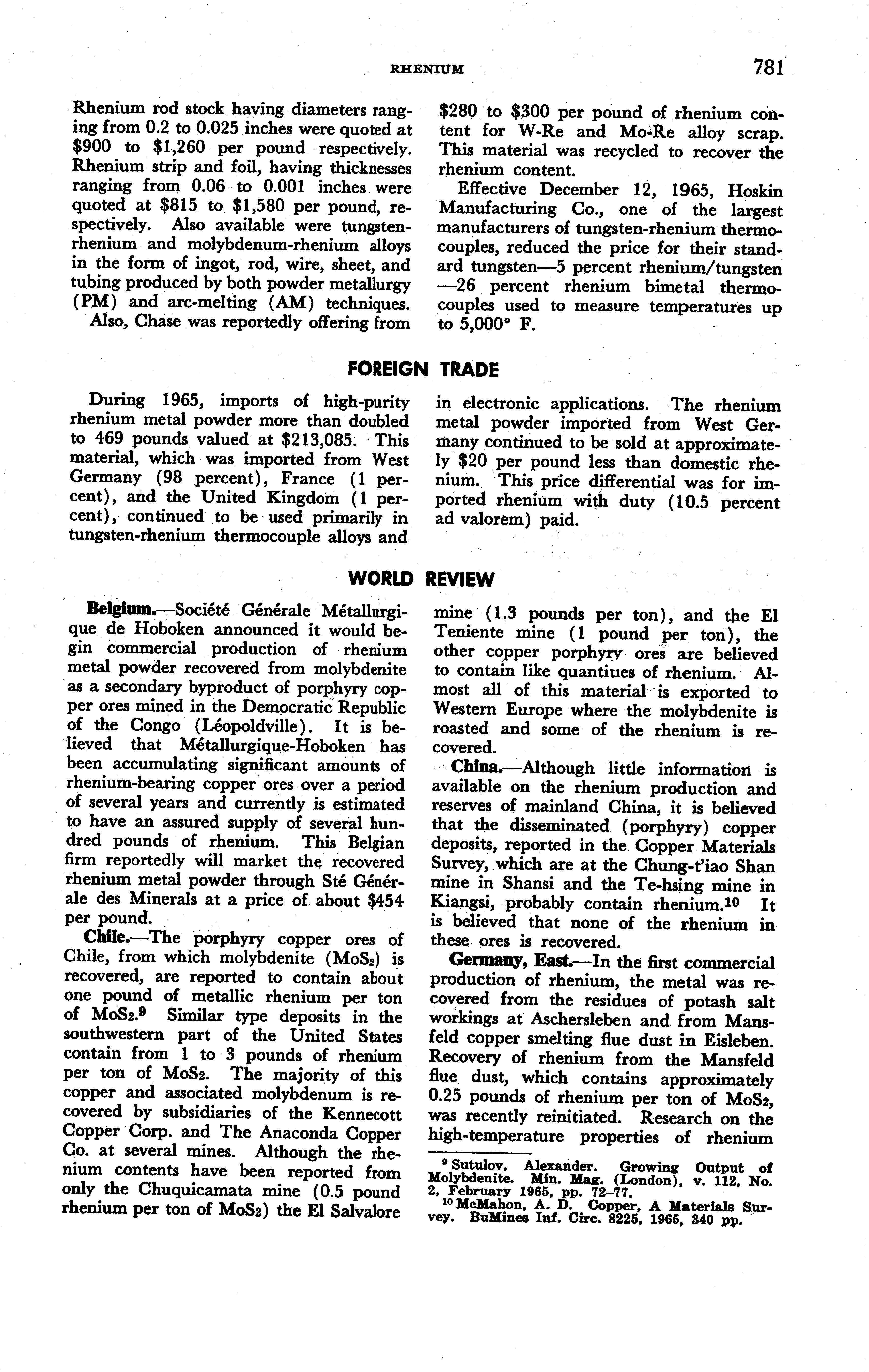 RHENIUM 781

Rhenium rod stock having diameters ranging from 0.2 to 0.025 inches were quoted at \$900 to \$1,260 per pound respectively. Rhenium strip and foil, having thicknesses ranging from 0.06 to 0.001 inches were quoted at \$815 to \$1,580 per pound, respectively. Also available were tungsten-rhenium and molybdenum-rhenium alloys in the form of ingot, rod, wire, sheet, and tubing produced by both powder metallurgy (PM) and arc-melting (AM) techniques.

Also, Chase was reportedly offering from \$280 to \$300 per pound of rhenium content for W-Re and Mo-Re alloy scrap. This material was recycled to recover the rhenium content.

Effective December 12, 1965, Hoskin Manufacturing Co., one of the largest manufacturers of tungsten-rhenium thermocouples, reduced the price for their standard tungsten—5 percent rhenium/tungsten—26 percent rhenium bimetal thermocouples used to measure temperatures up to 5,000° F.

FOREIGN TRADE

During 1965, imports of high-purity rhenium metal powder more than doubled to 469 pounds valued at \$213,085. This material, which was imported from West Germany (98 percent), France (1 percent), and the United Kingdom (1 percent), continued to be used primarily in tungsten-rhenium thermocouple alloys and in electronic applications. The rhenium metal powder imported from West Germany continued to be sold at approximately \$20 per pound less than domestic rhenium. This price differential was for imported rhenium with duty (10.5 percent ad valorem) paid.

WORLD REVIEW

Belgium.—Société Générale Métallurgique de Hoboken announced it would begin commercial production of rhenium metal powder recovered from molybdenite as a secondary byproduct of porphyry copper ores mined in the Democratic Republic of the Congo (Léopoldville). It is believed that Métallurgique-Hoboken has been accumulating significant amounts of rhenium-bearing copper ores over a period of several years and currently is estimated to have an assured supply of several hundred pounds of rhenium. This Belgian firm reportedly will market the recovered rhenium metal powder through Sté Générale des Minerals at a price of about \$454 per pound.

Chile.—The porphyry copper ores of Chile, from which molybdenite ($MoS_2$) is recovered, are reported to contain about one pound of metallic rhenium per ton of $MoS_2$.$^9$ Similar type deposits in the southwestern part of the United States contain from 1 to 3 pounds of rhenium per ton of $MoS_2$. The majority of this copper and associated molybdenum is recovered by subsidiaries of the Kennecott Copper Corp. and The Anaconda Copper Co. at several mines. Although the rhenium contents have been reported from only the Chuquicamata mine (0.5 pound rhenium per ton of $MoS_2$) the El Salvalore mine (1.3 pounds per ton), and the El Teniente mine (1 pound per ton), the other copper porphyry ores are believed to contain like quantiues of rhenium. Almost all of this material is exported to Western Europe where the molybdenite is roasted and some of the rhenium is recovered.

China.—Although little information is available on the rhenium production and reserves of mainland China, it is believed that the disseminated (porphyry) copper deposits, reported in the Copper Materials Survey, which are at the Chung-t'iao Shan mine in Shansi and the Te-hsing mine in Kiangsi, probably contain rhenium.$^{10}$ It is believed that none of the rhenium in these ores is recovered.

Germany, East.—In the first commercial production of rhenium, the metal was recovered from the residues of potash salt workings at Aschersleben and from Mansfeld copper smelting flue dust in Eisleben. Recovery of rhenium from the Mansfeld flue dust, which contains approximately 0.25 pounds of rhenium per ton of $MoS_2$, was recently reinitiated. Research on the high-temperature properties of rhenium

$^9$ Sutulov, Alexander. Growing Output of Molybdenite. Min. Mag. (London), v. 112, No. 2, February 1965, pp. 72–77.
$^{10}$ McMahon, A. D. Copper, A Materials Survey. BuMines Inf. Circ. 8225, 1965, 340 pp.